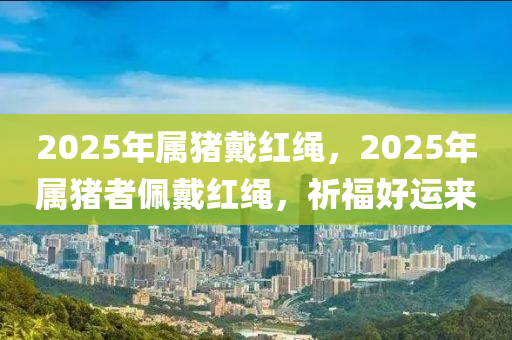 2025年属猪戴红绳，2025年属猪者佩戴红绳，祈福好运来